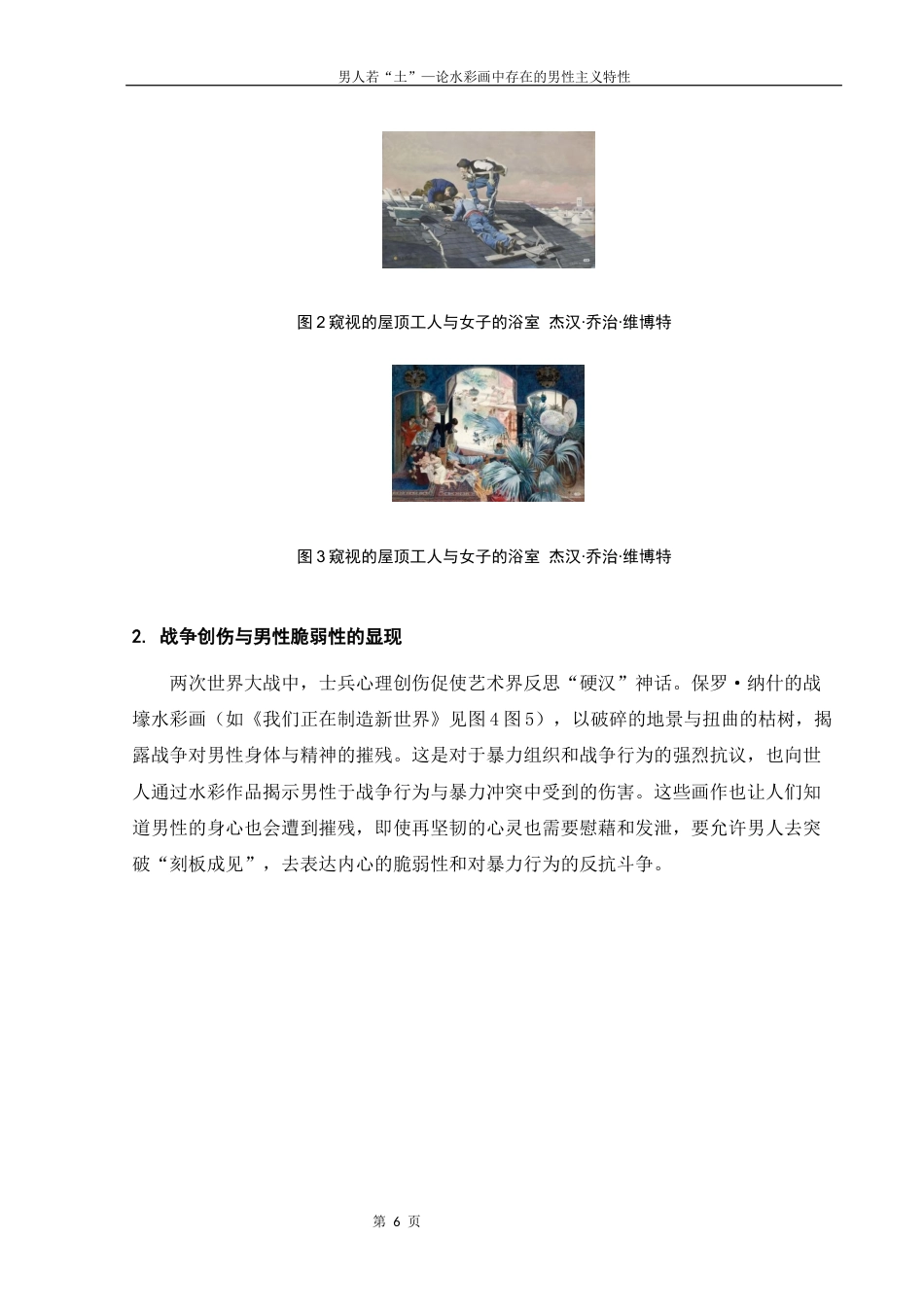 男人若“土”—论水彩画中存在的男性主义特性

图 2 窥视的屋顶工人与女子的浴室 杰汉·乔治·维博特

图 3 窥视的屋顶工人与女子的浴室 杰汉·乔治·维博特

2. 战争创伤与男性脆弱性的显现

两次世界大战中，士兵心理创伤促使艺术界反思“硬汉”神话。保罗·纳什的战壕水彩画（如《我们正在制造新世界》见图 4 图 5），以破碎的地景与扭曲的枯树，揭露战争对男性身体与精神的摧残。这是对于暴力组织和战争行为的强烈抗议，也向世人通过水彩作品揭示男性于战争行为与暴力冲突中受到的伤害。这些画作也让人们知道男性的身心也会遭到摧残，即使再坚韧的心灵也需要慰藉和发泄，要允许男人去突破“刻板成见”，去表达内心的脆弱性和对暴力行为的反抗斗争。

第 6 页